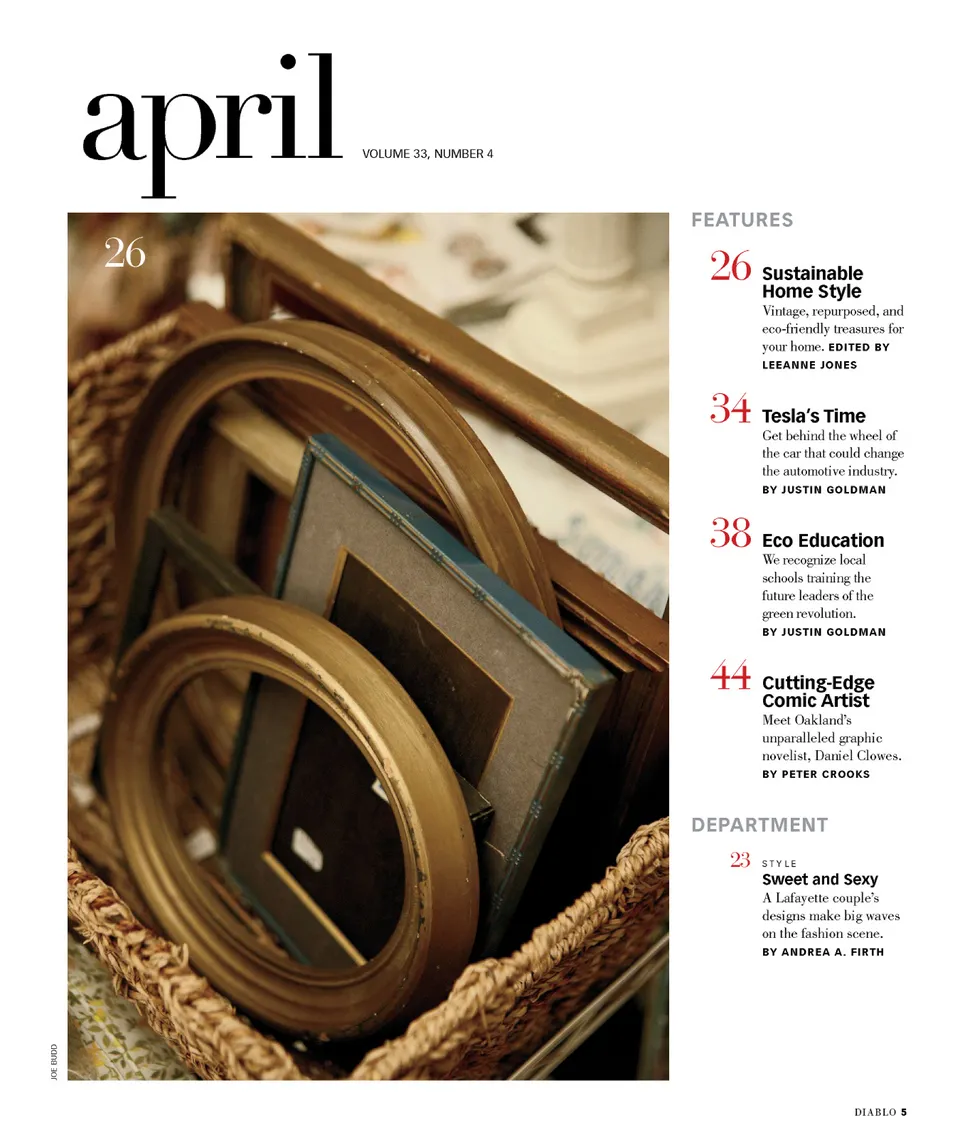 april
VOLUME 33, NUMBER 4

26

JOE BUDD

FEATURES

26 Sustainable Home Style
Vintage, repurposed, and eco-friendly treasures for your home. EDITED BY LEEANNE JONES

34 Tesla's Time
Get behind the wheel of the car that could change the automotive industry.
BY JUSTIN GOLDMAN

38 Eco Education
We recognize local schools training the future leaders of the green revolution.
BY JUSTIN GOLDMAN

44 Cutting-Edge Comic Artist
Meet Oakland's unparalleled graphic novelist, Daniel Clowes.
BY PETER CROOKS

DEPARTMENT

23 STYLE
Sweet and Sexy
A Lafayette couple's designs make big waves on the fashion scene.
BY ANDREA A. FIRTH

DIABLO 5